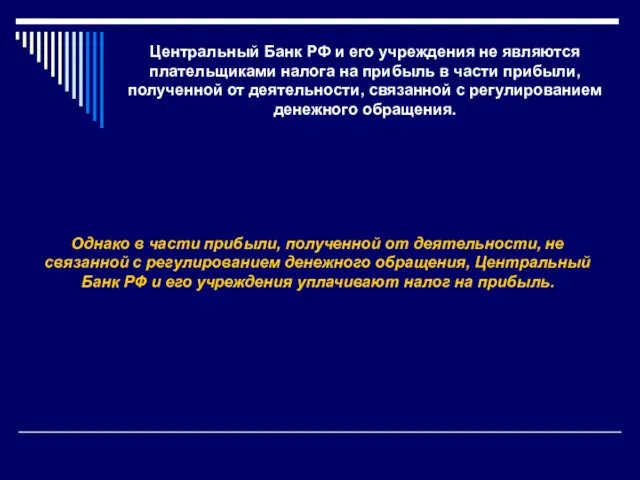 Центральный Банк РФ и его учреждения не являются плательщиками налога на прибыль в части прибыли, полученной от деятельности, связанной с регулированием денежного обращения.

Однако в части прибыли, полученной от деятельности, не связанной с регулированием денежного обращения, Центральный Банк РФ и его учреждения уплачивают налог на прибыль.